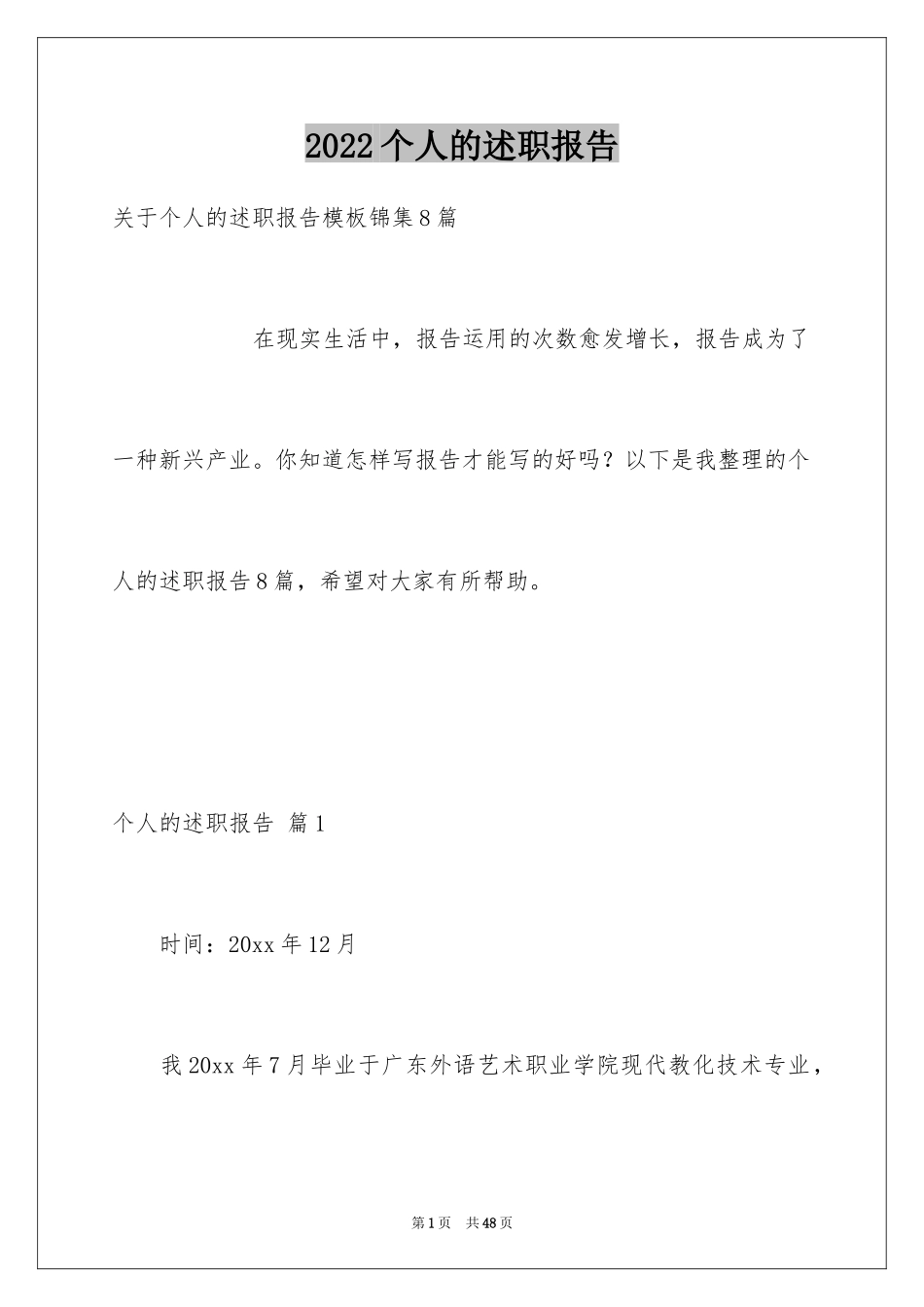 2022个人的述职报告

关于个人的述职报告模板锦集8篇

在现实生活中，报告运用的次数愈发增长，报告成为了一种新兴产业。你知道怎样写报告才能写的好吗？以下是我整理的个人的述职报告8篇，希望对大家有所帮助。

个人的述职报告 篇1

时间：20xx年12月

我20xx年7月毕业于广东外语艺术职业学院现代教化技术专业，

第1页 共48页